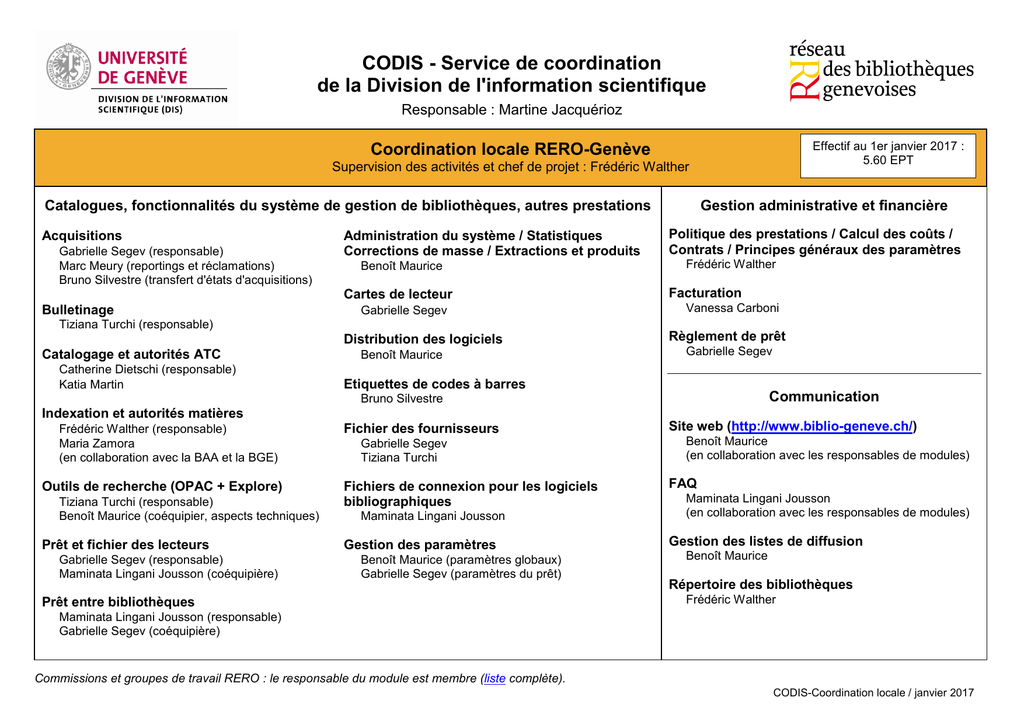 UNIVERSITÉ DE GENÈVE
DIVISION DE L'INFORMATION SCIENTIFIQUE (DIS)

CODIS - Service de coordination
de la Division de l'information scientifique
Responsable : Martine Jacquérioz

réseau des bibliothèques genevoises

Coordination locale RERO-Genève
Supervision des activités et chef de projet : Frédéric Walther

Effectif au 1er janvier 2017 :
5.60 EPT

Catalogues, fonctionnalités du système de gestion de bibliothèques, autres prestations

Acquisitions
Gabrielle Segev (responsable)
Marc Meury (reportings et réclamations)
Bruno Silvestre (transfert d'états d'acquisitions)

Bulletinage
Tiziana Turchi (responsable)

Catalogage et autorités ATC
Catherine Dietschi (responsable)
Katia Martin

Indexation et autorités matières
Frédéric Walther (responsable)
Maria Zamora
(en collaboration avec la BAA et la BGE)

Outils de recherche (OPAC + Explore)
Tiziana Turchi (responsable)
Benoît Maurice (coéquipier, aspects techniques)

Prêt et fichier des lecteurs
Gabrielle Segev (responsable)
Maminata Lingani Jousson (coéquipière)

Prêt entre bibliothèques
Maminata Lingani Jousson (responsable)
Gabrielle Segev (coéquipière)

Administration du système / Statistiques
Corrections de masse / Extractions et produits
Benoît Maurice

Cartes de lecteur
Gabrielle Segev

Distribution des logiciels
Benoît Maurice

Etiquettes de codes à barres
Bruno Silvestre

Fichier des fournisseurs
Gabrielle Segev
Tiziana Turchi

Fichiers de connexion pour les logiciels bibliographiques
Maminata Lingani Jousson

Gestion des paramètres
Benoît Maurice (paramètres globaux)
Gabrielle Segev (paramètres du prêt)

Gestion administrative et financière

Politique des prestations / Calcul des coûts / Contrats / Principes généraux des paramètres
Frédéric Walther

Facturation
Vanessa Carboni

Règlement de prêt
Gabrielle Segev

Communication

Site web (http://www.biblio-geneve.ch/)
Benoît Maurice
(en collaboration avec les responsables de modules)

FAQ
Maminata Lingani Jousson
(en collaboration avec les responsables de modules)

Gestion des listes de diffusion
Benoît Maurice

Répertoire des bibliothèques
Frédéric Walther

Commissions et groupes de travail RERO : le responsable du module est membre (liste complète).

CODIS-Coordination locale / janvier 2017